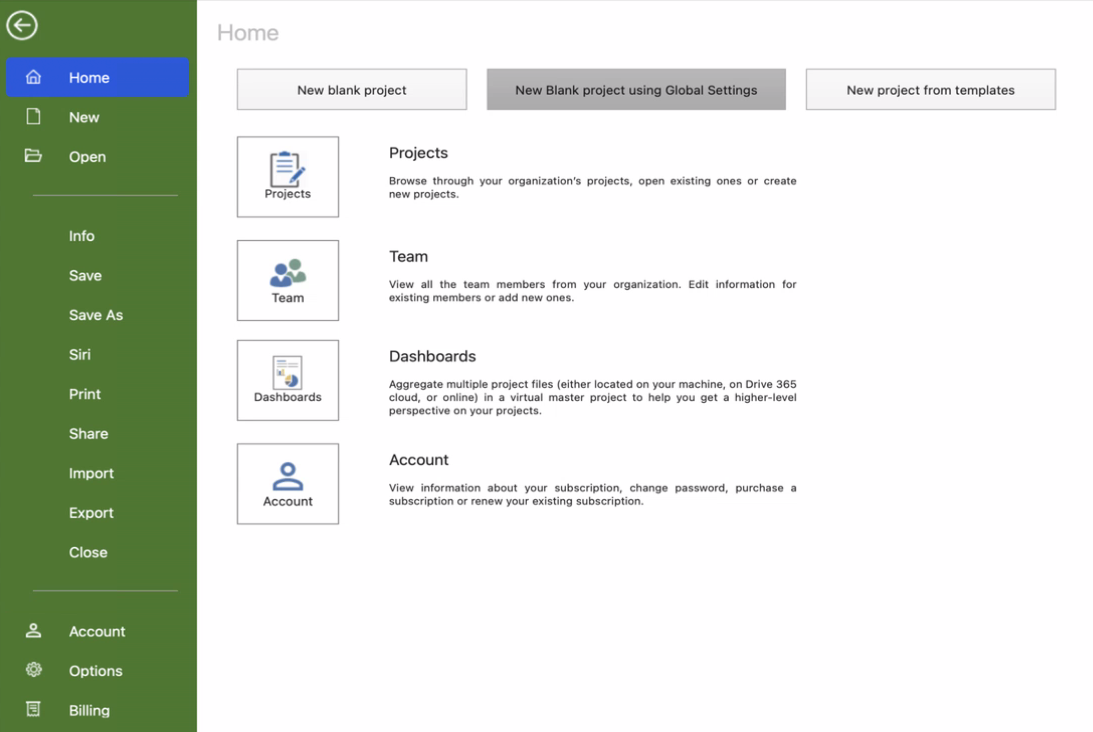 Home
New
Open

Info
Save
Save As
Siri
Print
Share
Import
Export
Close

Account
Options
Billing

Home

New blank project
New Blank project using Global Settings
New project from templates

Projects
Projects
Browse through your organization's projects, open existing ones or create new projects.

Team
Team
View all the team members from your organization. Edit information for existing members or add new ones.

Dashboards
Dashboards
Aggregate multiple project files (either located on your machine, on Drive 365 cloud, or online) in a virtual master project to help you get a higher-level perspective on your projects.

Account
Account
View information about your subscription, change password, purchase a subscription or renew your existing subscription.